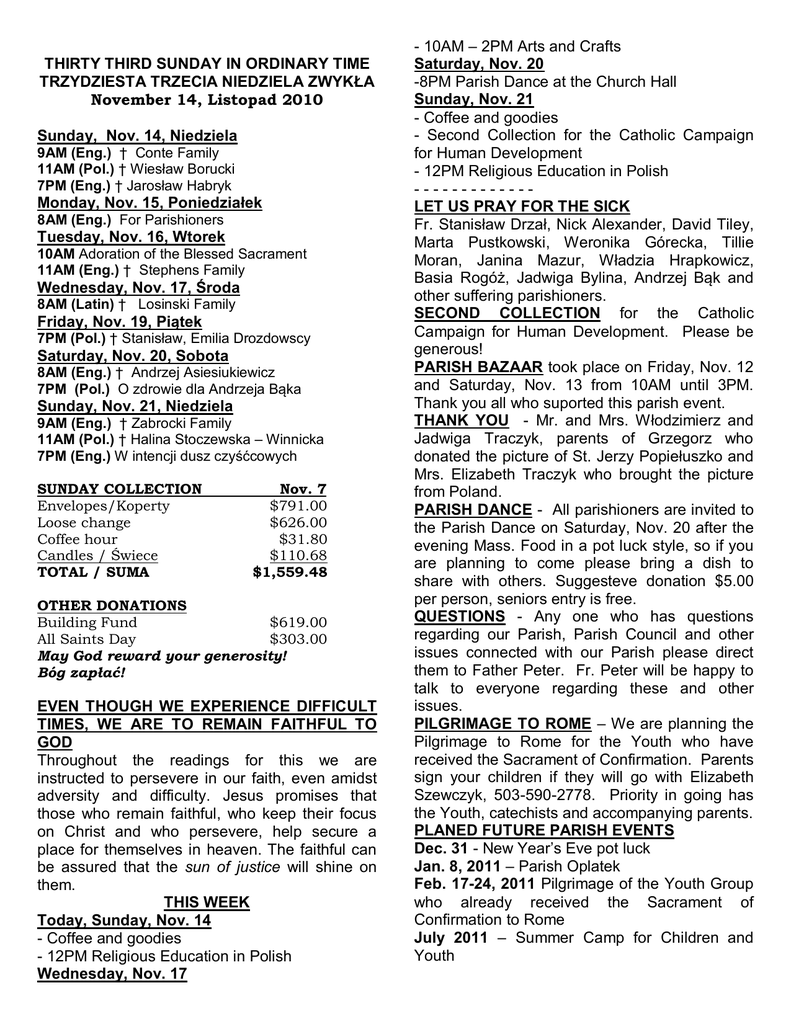 THIRTY THIRD SUNDAY IN ORDINARY TIME
TRZYDZIESTA TRZECIA NIEDZIELA ZWYKŁA
November 14, Listopad 2010

Sunday, Nov. 14, Niedziela
9AM (Eng.) † Conte Family
11AM (Pol.) † Wiesław Borucki
7PM (Eng.) † Jarosław Habryk
Monday, Nov. 15, Poniedziałek
8AM (Eng.) For Parishioners
Tuesday, Nov. 16, Wtorek
10AM Adoration of the Blessed Sacrament
11AM (Eng.) † Stephens Family
Wednesday, Nov. 17, Środa
8AM (Latin) † Losinski Family
Friday, Nov. 19, Piątek
7PM (Pol.) † Stanisław, Emilia Drozdowscy
Saturday, Nov. 20, Sobota
8AM (Eng.) † Andrzej Asiesiukiewicz
7PM (Pol.) O zdrowie dla Andrzeja Bąka
Sunday, Nov. 21, Niedziela
9AM (Eng.) † Zabrocki Family
11AM (Pol.) † Halina Stoczewska – Winnicka
7PM (Eng.) W intencji dusz czyśćcowych

| SUNDAY COLLECTION | Nov. 7 |
|---|---|
| Envelopes/Koperty | $791.00 |
| Loose change | $626.00 |
| Coffee hour | $31.80 |
| Candles / Świece | $110.68 |
| TOTAL / SUMA | $1,559.48 |

| OTHER DONATIONS | |
|---|---|
| Building Fund | $619.00 |
| All Saints Day | $303.00 |

May God reward your generosity!
Bóg zapłać!

EVEN THOUGH WE EXPERIENCE DIFFICULT TIMES, WE ARE TO REMAIN FAITHFUL TO GOD
Throughout the readings for this we are instructed to persevere in our faith, even amidst adversity and difficulty. Jesus promises that those who remain faithful, who keep their focus on Christ and who persevere, help secure a place for themselves in heaven. The faithful can be assured that the sun of justice will shine on them.

THIS WEEK
Today, Sunday, Nov. 14
- Coffee and goodies
- 12PM Religious Education in Polish
Wednesday, Nov. 17
- 10AM – 2PM Arts and Crafts
Saturday, Nov. 20
-8PM Parish Dance at the Church Hall
Sunday, Nov. 21
- Coffee and goodies
- Second Collection for the Catholic Campaign for Human Development
- 12PM Religious Education in Polish
- - - - - - - - - - - - -
LET US PRAY FOR THE SICK
Fr. Stanisław Drzał, Nick Alexander, David Tiley, Marta Pustkowski, Weronika Górecka, Tillie Moran, Janina Mazur, Władzia Hrapkowicz, Basia Rogóż, Jadwiga Bylina, Andrzej Bąk and other suffering parishioners.
SECOND COLLECTION for the Catholic Campaign for Human Development. Please be generous!
PARISH BAZAAR took place on Friday, Nov. 12 and Saturday, Nov. 13 from 10AM until 3PM. Thank you all who suported this parish event.
THANK YOU - Mr. and Mrs. Włodzimierz and Jadwiga Traczyk, parents of Grzegorz who donated the picture of St. Jerzy Popiełuszko and Mrs. Elizabeth Traczyk who brought the picture from Poland.
PARISH DANCE - All parishioners are invited to the Parish Dance on Saturday, Nov. 20 after the evening Mass. Food in a pot luck style, so if you are planning to come please bring a dish to share with others. Suggesteve donation $5.00 per person, seniors entry is free.
QUESTIONS - Any one who has questions regarding our Parish, Parish Council and other issues connected with our Parish please direct them to Father Peter. Fr. Peter will be happy to talk to everyone regarding these and other issues.
PILGRIMAGE TO ROME – We are planning the Pilgrimage to Rome for the Youth who have received the Sacrament of Confirmation. Parents sign your children if they will go with Elizabeth Szewczyk, 503-590-2778. Priority in going has the Youth, catechists and accompanying parents.
PLANED FUTURE PARISH EVENTS
Dec. 31 - New Year's Eve pot luck
Jan. 8, 2011 – Parish Oplatek
Feb. 17-24, 2011 Pilgrimage of the Youth Group who already received the Sacrament of Confirmation to Rome
July 2011 – Summer Camp for Children and Youth